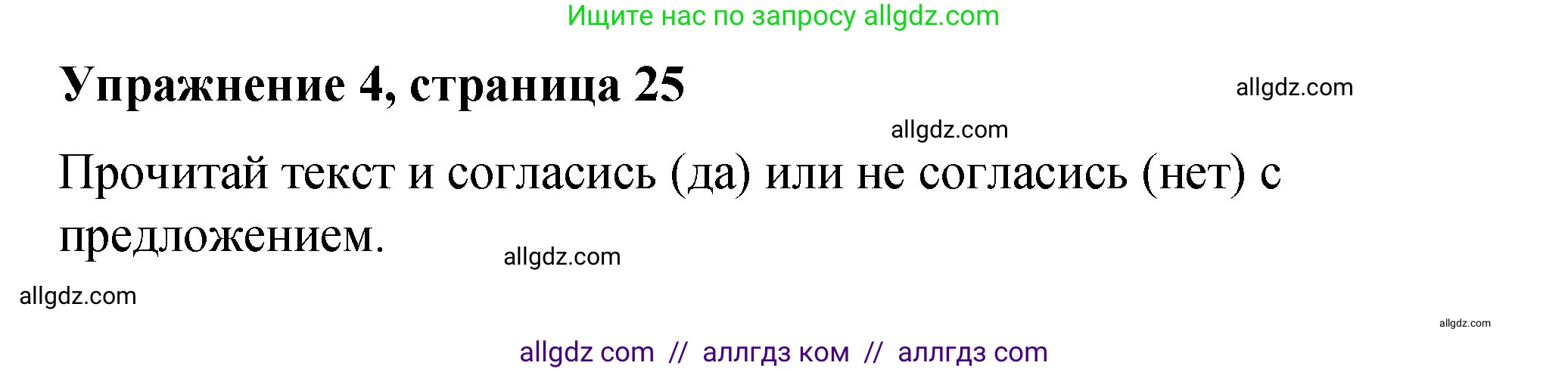 Ищите нас по запросу allgdz.com

Упражнение 4, страница 25

allgdz.com

allgdz.com

Прочитай текст и согласись (да) или не согласись (нет) с предложением.

allgdz.com

allgdz.com

allgdz.com

allgdz com // аллгдз ком // аллгдз com